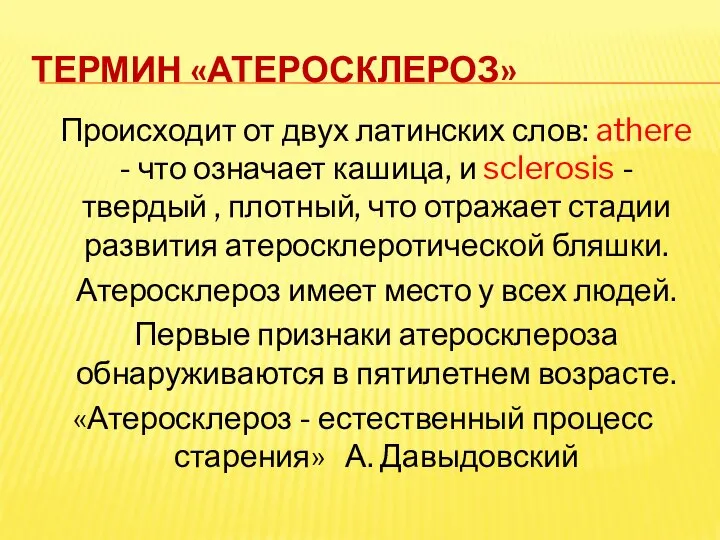 ТЕРМИН «АТЕРОСКЛЕРОЗ»

Происходит от двух латинских слов: athere - что означает кашица, и sclerosis - твердый , плотный, что отражает стадии развития атеросклеротической бляшки.

Атеросклероз имеет место у всех людей.

Первые признаки атеросклероза обнаруживаются в пятилетнем возрасте.

«Атеросклероз - естественный процесс старения» А. Давыдовский